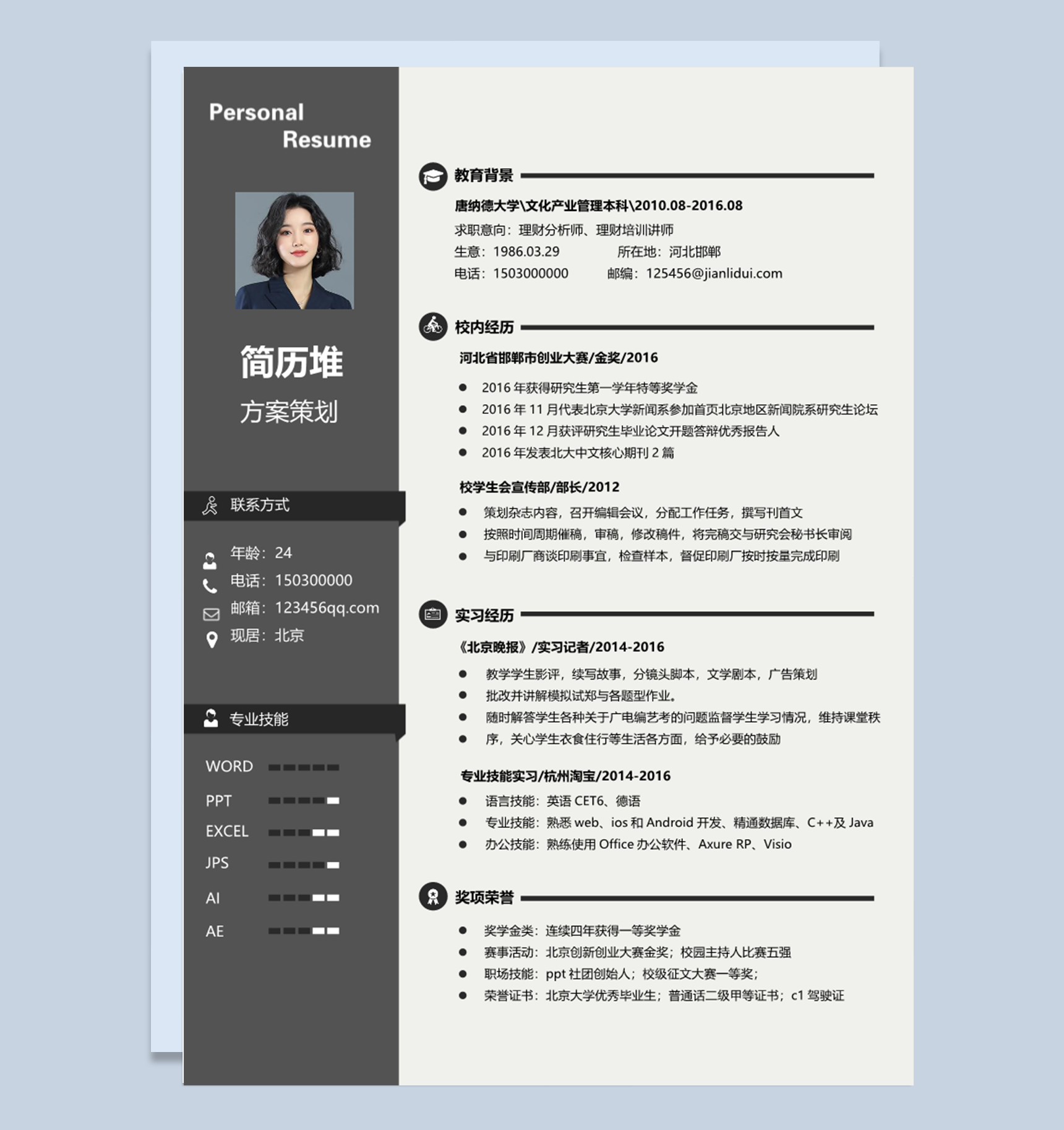 Personal
Resume

简历堆

方案策划

联系方式

年龄：24
电话：150300000
邮箱：123456qq.com
现居：北京

专业技能

WORD
PPT
EXCEL
JPS
AI
AE

教育背景

唐纳德大学\文化产业管理本科\2010.08-2016.08
求职意向：理财分析师、理财培训讲师
生意：1986.03.29 所在地：河北邯郸
电话：1503000000 邮编：125456@jianlidui.com

校内经历

河北省邯郸市创业大赛/金奖/2016

• 2016年获得研究生第一学年特等奖学金
• 2016年11月代表北京大学新闻系参加首页北京地区新闻院系研究生论坛
• 2016年12月获评研究生毕业论文开题答辩优秀报告人
• 2016年发表北大中文核心期刊2篇

校学生会宣传部/部长/2012

• 策划杂志内容，召开编辑会议，分配工作任务，撰写刊首文
• 按照时间周期催稿，审稿，修改稿件，将完稿交与研究会秘书长审阅
• 与印刷厂商谈印刷事宜，检查样本，督促印刷厂按时按量完成印刷

实习经历

《北京晚报》/实习记者/2014-2016

• 教学学生影评，续写故事，分镜头脚本，文学剧本，广告策划
• 批改并讲解模拟试郑与各题型作业。
• 随时解答学生各种关于广电编艺考的问题监督学生学习情况，维持课堂秩
• 序，关心学生衣食住行等生活各方面，给予必要的鼓励

专业技能实习/杭州淘宝/2014-2016

• 语言技能：英语CET6、德语
• 专业技能：熟悉web、ios和Android开发、精通数据库、C++及Java
• 办公技能：熟练使用Office办公软件、Axure RP、Visio

奖项荣誉

• 奖学金类：连续四年获得一等奖学金
• 赛事活动：北京创新创业大赛金奖；校园主持人比赛五强
• 职场技能：ppt社团创始人；校级征文大赛一等奖；
• 荣誉证书：北京大学优秀毕业生；普通话二级甲等证书；c1驾驶证